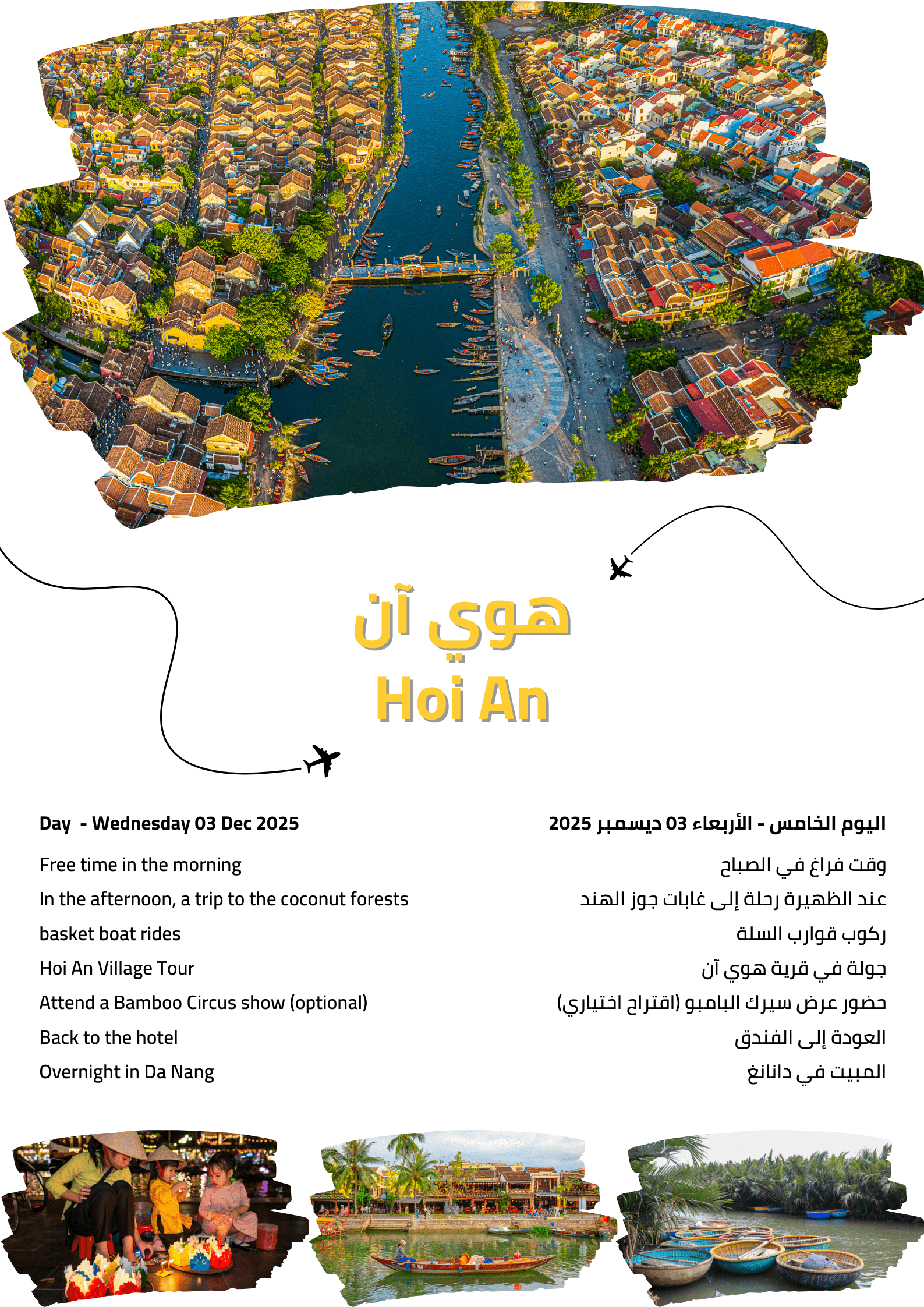 هوي آن
Hoi An

Day - Wednesday 03 Dec 2025

Free time in the morning

In the afternoon, a trip to the coconut forests

basket boat rides

Hoi An Village Tour

Attend a Bamboo Circus show (optional)

Back to the hotel

Overnight in Da Nang

اليوم الخامس - الأربعاء 03 ديسمبر 2025

وقت فراغ في الصباح

عند الظهيرة رحلة إلى غابات جوز الهند

ركوب قوارب السلة

جولة في قرية هوي آن

حضور عرض سيرك البامبو (اقتراح اختياري)

العودة إلى الفندق

المبيت في دانانغ